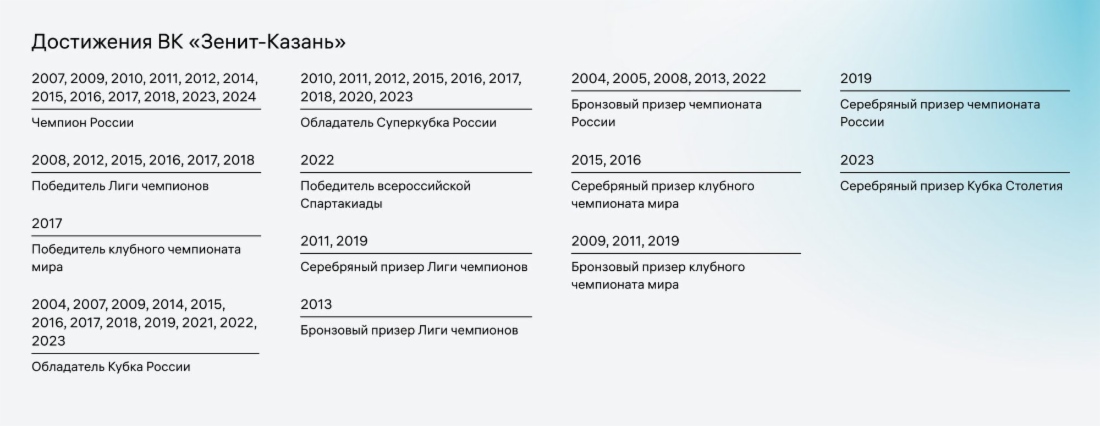 Достижения ВК «Зенит-Казань»

2007, 2009, 2010, 2011, 2012, 2014, 2015, 2016, 2017, 2018, 2023, 2024

Чемпион России

2008, 2012, 2015, 2016, 2017, 2018

Победитель Лиги чемпионов

2017

Победитель клубного чемпионата мира

2004, 2007, 2009, 2014, 2015, 2016, 2017, 2018, 2019, 2021, 2022, 2023

Обладатель Кубка России

2010, 2011, 2012, 2015, 2016, 2017, 2018, 2020, 2023

Обладатель Суперкубка России

2022

Победитель всероссийской Спартакиады

2011, 2019

Серебряный призер Лиги чемпионов

2013

Бронзовый призер Лиги чемпионов

2004, 2005, 2008, 2013, 2022

Бронзовый призер чемпионата России

2015, 2016

Серебряный призер клубного чемпионата мира

2009, 2011, 2019

Бронзовый призер клубного чемпионата мира

2019

Серебряный призер чемпионата России

2023

Серебряный призер Кубка Столетия